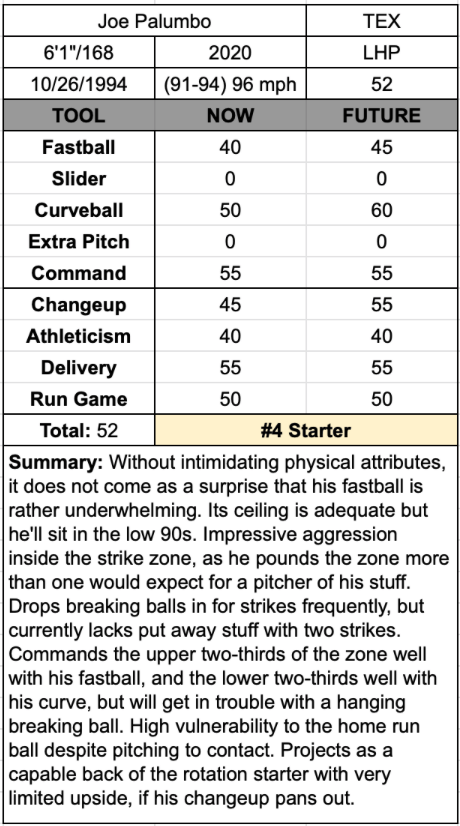 | Joe Palumbo | | TEX |
|---|---|---|
| 6'1"/168 | 2020 | LHP |
| 10/26/1994 | (91-94) 96 mph | 52 |
| **TOOL** | **NOW** | **FUTURE** |
| **Fastball** | 40 | 45 |
| **Slider** | 0 | 0 |
| **Curveball** | 50 | 60 |
| **Extra Pitch** | 0 | 0 |
| **Command** | 55 | 55 |
| **Changeup** | 45 | 55 |
| **Athleticism** | 40 | 40 |
| **Delivery** | 55 | 55 |
| **Run Game** | 50 | 50 |
| **Total:** 52 | **#4 Starter** | |

**Summary:** Without intimidating physical attributes, it does not come as a surprise that his fastball is rather underwhelming. Its ceiling is adequate but he'll sit in the low 90s. Impressive aggression inside the strike zone, as he pounds the zone more than one would expect for a pitcher of his stuff. Drops breaking balls in for strikes frequently, but currently lacks put away stuff with two strikes. Commands the upper two-thirds of the zone well with his fastball, and the lower two-thirds well with his curve, but will get in trouble with a hanging breaking ball. High vulnerability to the home run ball despite pitching to contact. Projects as a capable back of the rotation starter with very limited upside, if his changeup pans out.